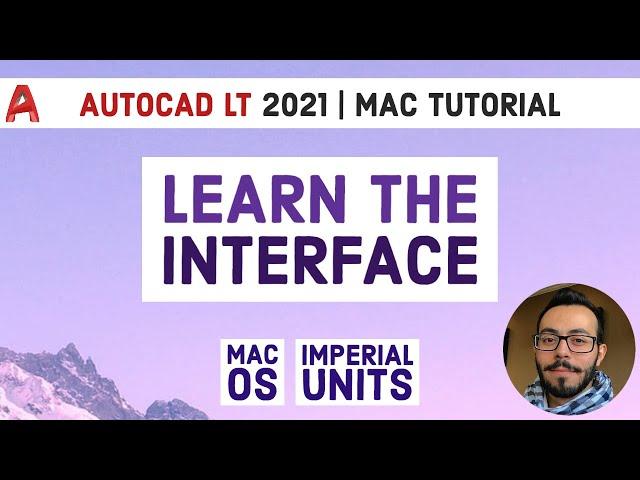 A AUTOCAD LT 2021 | MAC TUTORIAL

LEARN THE INTERFACE

MAC OS

IMPERIAL UNITS